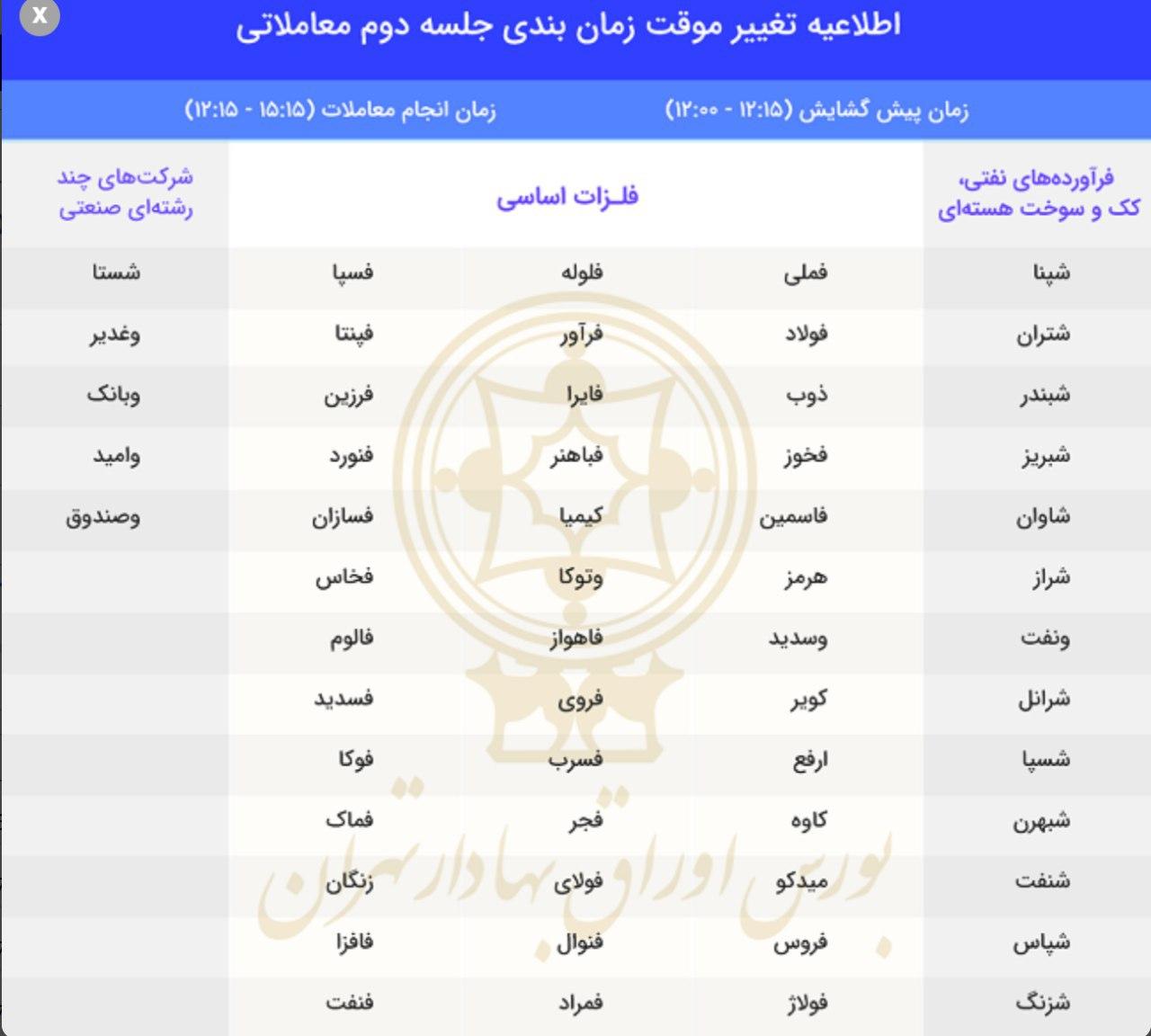 x

اطلاعیه تغییر موقت زمان بندی جلسه دوم معاملاتی

زمان پیش گشایش (۱۲:۱۵ - ۱۲:۰۰)

زمان انجام معاملات (۱۵:۱۵ - ۱۲:۱۵)

| فرآورده‌های نفتی، کک و سوخت هسته‌ای | فلـزات اساسی | | | شرکت‌های چند رشته‌ای صنعتی |
|---|---|---|---|---|
| شپنا | فملی | فلوله | فسپا | شستا |
| شتران | فولاد | فرآور | فپنتا | وغدیر |
| شبندر | ذوب | فایرا | فرزین | وبانک |
| شبریز | فخوز | فباهنر | فنورد | وامید |
| شاوان | فاسمین | کیمیا | فسازان | وصندوق |
| شراز | هرمز | وتوکا | فخاس | |
| ونفت | وسدید | فاهواز | فالوم | |
| شرانل | کویر | فروی | فسدید | |
| شسپا | ارفع | فسرب | فوکا | |
| شبهرن | کاوه | فجر | فماک | |
| شنفت | میدکو | فولای | زنگان | |
| شپاس | فروس | فنوال | فافزا | |
| شزنگ | فولاژ | فمراد | فنفت | |

بورس اوراق بهادار تهران